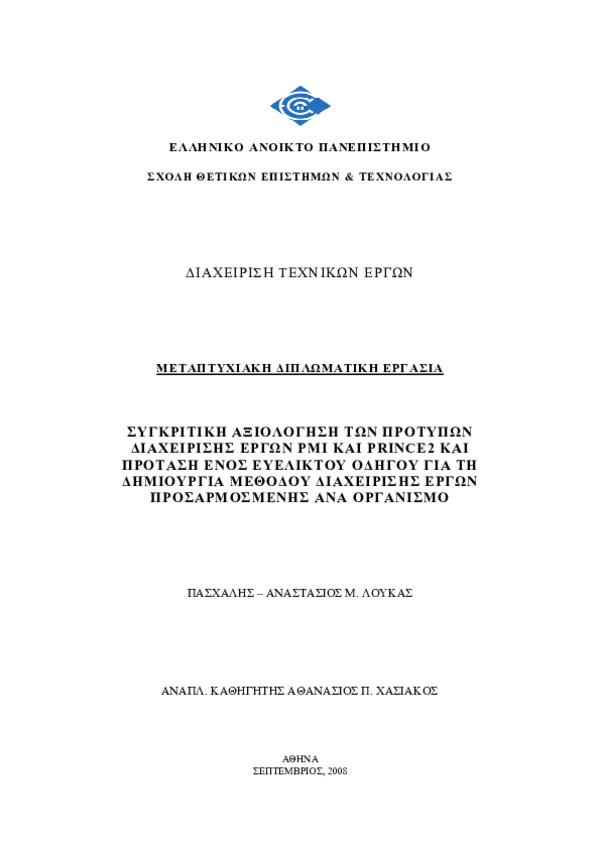 ΕΛΛΗΝΙΚΟ ΑΝΟΙΚΤΟ ΠΑΝΕΠΙΣΤΗΜΙΟ

ΣΧΟΛΗ ΘΕΤΙΚΩΝ ΕΠΙΣΤΗΜΩΝ & ΤΕΧΝΟΛΟΓΙΑΣ

ΔΙΑΧΕΙΡΙΣΗ ΤΕΧΝΙΚΩΝ ΕΡΓΩΝ

ΜΕΤΑΠΤΥΧΙΑΚΗ ΔΙΠΛΩΜΑΤΙΚΗ ΕΡΓΑΣΙΑ

ΣΥΓΚΡΙΤΙΚΗ ΑΞΙΟΛΟΓΗΣΗ ΤΩΝ ΠΡΟΤΥΠΩΝ ΔΙΑΧΕΙΡΙΣΗΣ ΕΡΓΩΝ PMI ΚΑΙ PRINCE2 ΚΑΙ ΠΡΟΤΑΣΗ ΕΝΟΣ ΕΥΕΛΙΚΤΟΥ ΟΔΗΓΟΥ ΓΙΑ ΤΗ ΔΗΜΙΟΥΡΓΙΑ ΜΕΘΟΔΟΥ ΔΙΑΧΕΙΡΙΣΗΣ ΕΡΓΩΝ ΠΡΟΣΑΡΜΟΣΜΕΝΗΣ ΑΝΑ ΟΡΓΑΝΙΣΜΟ

ΠΑΣΧΑΛΗΣ – ΑΝΑΣΤΑΣΙΟΣ Μ. ΛΟΥΚΑΣ

ΑΝΑΠΛ. ΚΑΘΗΓΗΤΗΣ ΑΘΑΝΑΣΙΟΣ Π. ΧΑΣΙΑΚΟΣ

ΑΘΗΝΑ
ΣΕΠΤΕΜΒΡΙΟΣ, 2008